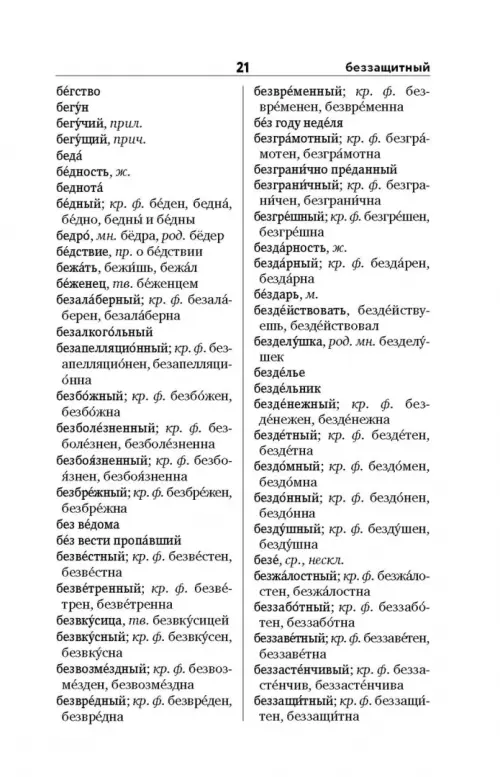 21 беззащитный

бе́гство
бегу́н
бегу́чий, прил.
бегу́щий, прич.
беда́
бе́дность, ж.
беднота́
бе́дный; кр. ф. бе́ден, бедна́, бе́дно, бедны́ и бе́дны
бедро́, мн. бёдра, род. бёдер
бе́дствие, пр. о бе́дствии
бежа́ть, бежи́шь, бежа́л
бе́женец, тв. бе́женцем
безала́берный; кр. ф. безала́берен, безала́берна
безалкого́льный
безапелляцио́нный; кр. ф. безапелляцио́нен, безапелляцио́нна
безбо́жный; кр. ф. безбо́жен, безбо́жна
безболе́зненный; кр. ф. безболе́знен, безболе́зненна
безбоя́зненный; кр. ф. безбоя́знен, безбоя́зненна
безбре́жный; кр. ф. безбре́жен, безбре́жна
без ве́дома
бе́з вести пропа́вший
безве́стный; кр. ф. безве́стен, безве́стна
безве́тренный; кр. ф. безве́трен, безве́тренна
безвку́сица, тв. безвку́сицей
безвку́сный; кр. ф. безвку́сен, безвку́сна
безвозме́здный; кр. ф. безвозме́зден, безвозме́здна
безвре́дный; кр. ф. безвре́ден, безвре́дна

безвре́менный; кр. ф. безвре́менен, безвре́менна
бе́з году неде́ля
безгра́мотный; кр. ф. безгра́мотен, безгра́мотна
безграни́чно пре́данный
безграни́чный; кр. ф. безграни́чен, безграни́чна
безгре́шный; кр. ф. безгре́шен, безгре́шна
безда́рность, ж.
безда́рный; кр. ф. безда́рен, безда́рна
бе́здарь, м.
безде́йствовать, безде́йствуешь, безде́йствовал
безделу́шка, род. мн. безделу́шек
безде́лье
безде́льник
безде́нежный; кр. ф. безде́нежен, безде́нежна
безде́тный; кр. ф. безде́тен, безде́тна
бездо́мный; кр. ф. бездо́мен, бездо́мна
бездо́нный; кр. ф. бездо́нен, бездо́нна
безду́шный; кр. ф. безду́шен, безду́шна
безе́, ср., нескл.
безжа́лостный; кр. ф. безжа́лостен, безжа́лостна
беззабо́тный; кр. ф. беззабо́тен, беззабо́тна
беззаве́тный; кр. ф. беззаве́тен, беззаве́тна
беззасте́нчивый; кр. ф. беззасте́нчив, беззасте́нчива
беззащи́тный; кр. ф. беззащи́тен, беззащи́тна